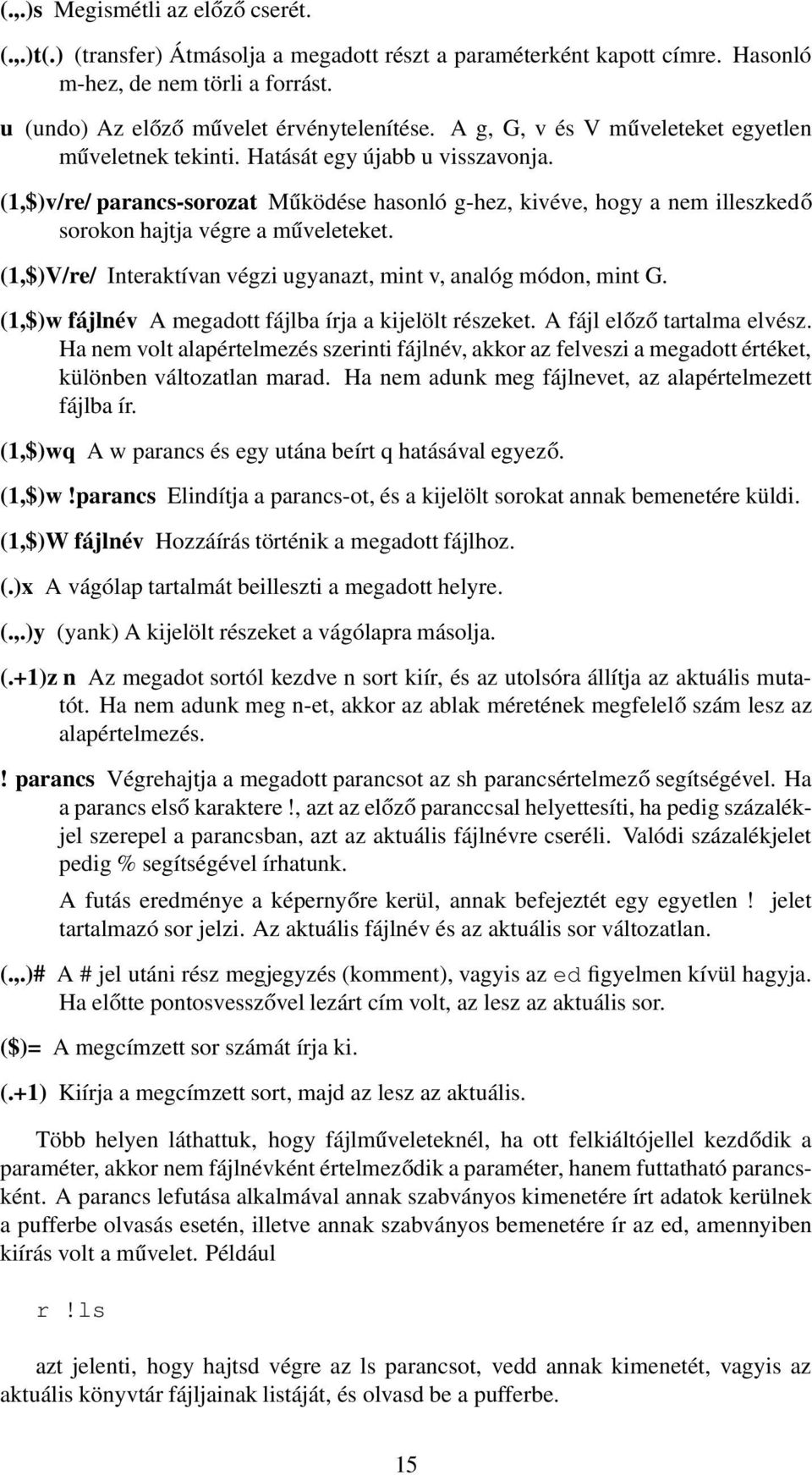 (.,.)s Megismétli az előző cserét.

(.,.)t(.) (transfer) Átmásolja a megadott részt a paraméterként kapott címre. Hasonló m-hez, de nem törli a forrást.

u (undo) Az előző művelet érvénytelenítése. A g, G, v és V műveleteket egyetlen műveletnek tekinti. Hatását egy újabb u visszavonja.

(1,$)v/re/ parancs-sorozat Működése hasonló g-hez, kivéve, hogy a nem illeszkedő sorokon hajtja végre a műveleteket.

(1,$)V/re/ Interaktívan végzi ugyanazt, mint v, analóg módon, mint G.

(1,$)w fájlnév A megadott fájlba írja a kijelölt részeket. A fájl előző tartalma elvész. Ha nem volt alapértelmezés szerinti fájlnév, akkor az felveszi a megadott értéket, különben változatlan marad. Ha nem adunk meg fájlnevet, az alapértelmezett fájlba ír.

(1,$)wq A w parancs és egy utána beírt q hatásával egyező.

(1,$)w !parancs Elindítja a parancs-ot, és a kijelölt sorokat annak bemenetére küldi.

(1,$)W fájlnév Hozzáírás történik a megadott fájlhoz.

(.)x A vágólap tartalmát beilleszti a megadott helyre.

(.,.)y (yank) A kijelölt részeket a vágólapra másolja.

(.+1)z n Az megadot sortól kezdve n sort kiír, és az utolsóra állítja az aktuális mutatót. Ha nem adunk meg n-et, akkor az ablak méretének megfelelő szám lesz az alapértelmezés.

! parancs Végrehajtja a megadott parancsot az sh parancsértelmező segítségével. Ha a parancs első karaktere !, azt az előző paranccsal helyettesíti, ha pedig százalékjel szerepel a parancsban, azt az aktuális fájlnévre cseréli. Valódi százalékjelet pedig % segítségével írhatunk.

A futás eredménye a képernyőre kerül, annak befejeztét egy egyetlen ! jelet tartalmazó sor jelzi. Az aktuális fájlnév és az aktuális sor változatlan.

(.,.)# A # jel utáni rész megjegyzés (komment), vagyis az ed figyelmen kívül hagyja. Ha előtte pontosvesszővel lezárt cím volt, az lesz az aktuális sor.

($)= A megcímzett sor számát írja ki.

(.+1) Kiírja a megcímzett sort, majd az lesz az aktuális.

Több helyen láthattuk, hogy fájlműveleteknél, ha ott felkiáltójellel kezdődik a paraméter, akkor nem fájlnévként értelmeződik a paraméter, hanem futtatható parancsként. A parancs lefutása alkalmával annak szabványos kimenetére írt adatok kerülnek a pufferbe olvasás esetén, illetve annak szabványos bemenetére ír az ed, amennyiben kiírás volt a művelet. Például

r !ls

azt jelenti, hogy hajtsd végre az ls parancsot, vedd annak kimenetét, vagyis az aktuális könyvtár fájljainak listáját, és olvasd be a pufferbe.

15